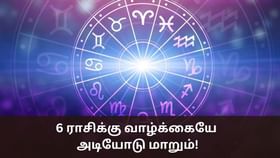 6 ராசிக்கு வாழ்க்கையே அடியோடு மாறும்!